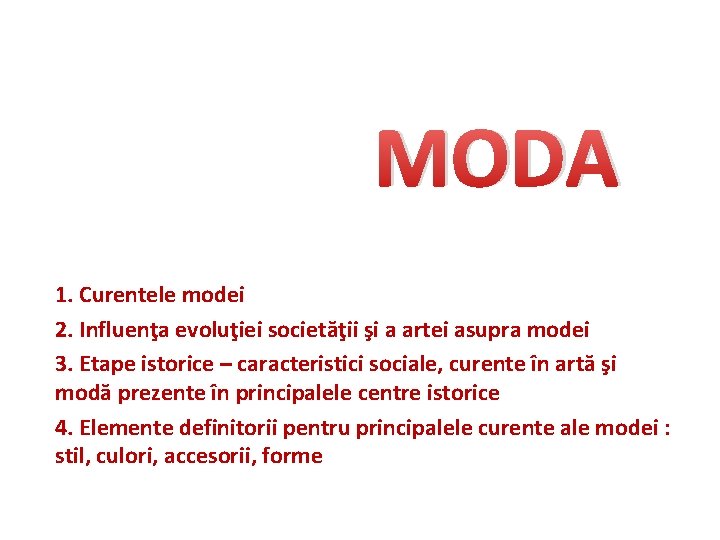 MODA

1. Curentele modei

2. Influenţa evoluţiei societăţii şi a artei asupra modei

3. Etape istorice – caracteristici sociale, curente în artă şi modă prezente în principalele centre istorice

4. Elemente definitorii pentru principalele curente ale modei : stil, culori, accesorii, forme